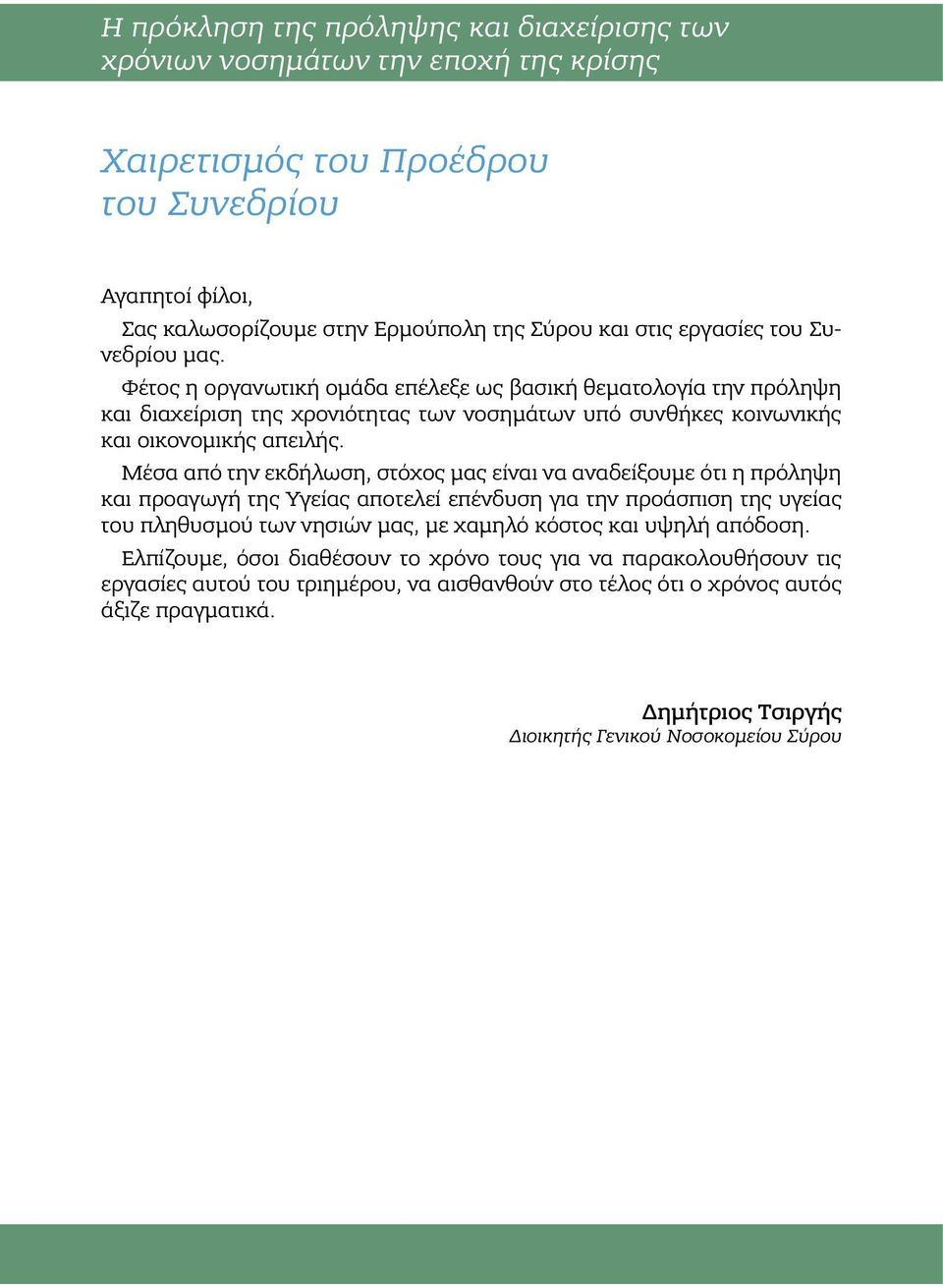 Η πρόκληση της πρόληψης και διαχείρισης των χρόνιων νοσημάτων την εποχή της κρίσης

Χαιρετισμός του Προέδρου του Συνεδρίου

Αγαπητοί φίλοι,

Σας καλωσορίζουμε στην Ερμούπολη της Σύρου και στις εργασίες του Συνεδρίου μας.

Φέτος η οργανωτική ομάδα επέλεξε ως βασική θεματολογία την πρόληψη και διαχείριση της χρονιότητας των νοσημάτων υπό συνθήκες κοινωνικής και οικονομικής απειλής.

Μέσα από την εκδήλωση, στόχος μας είναι να αναδείξουμε ότι η πρόληψη και προαγωγή της Υγείας αποτελεί επένδυση για την προάσπιση της υγείας του πληθυσμού των νησιών μας, με χαμηλό κόστος και υψηλή απόδοση.

Ελπίζουμε, όσοι διαθέσουν το χρόνο τους για να παρακολουθήσουν τις εργασίες αυτού του τριημέρου, να αισθανθούν στο τέλος ότι ο χρόνος αυτός άξιζε πραγματικά.

Δημήτριος Τσιργής
Διοικητής Γενικού Νοσοκομείου Σύρου